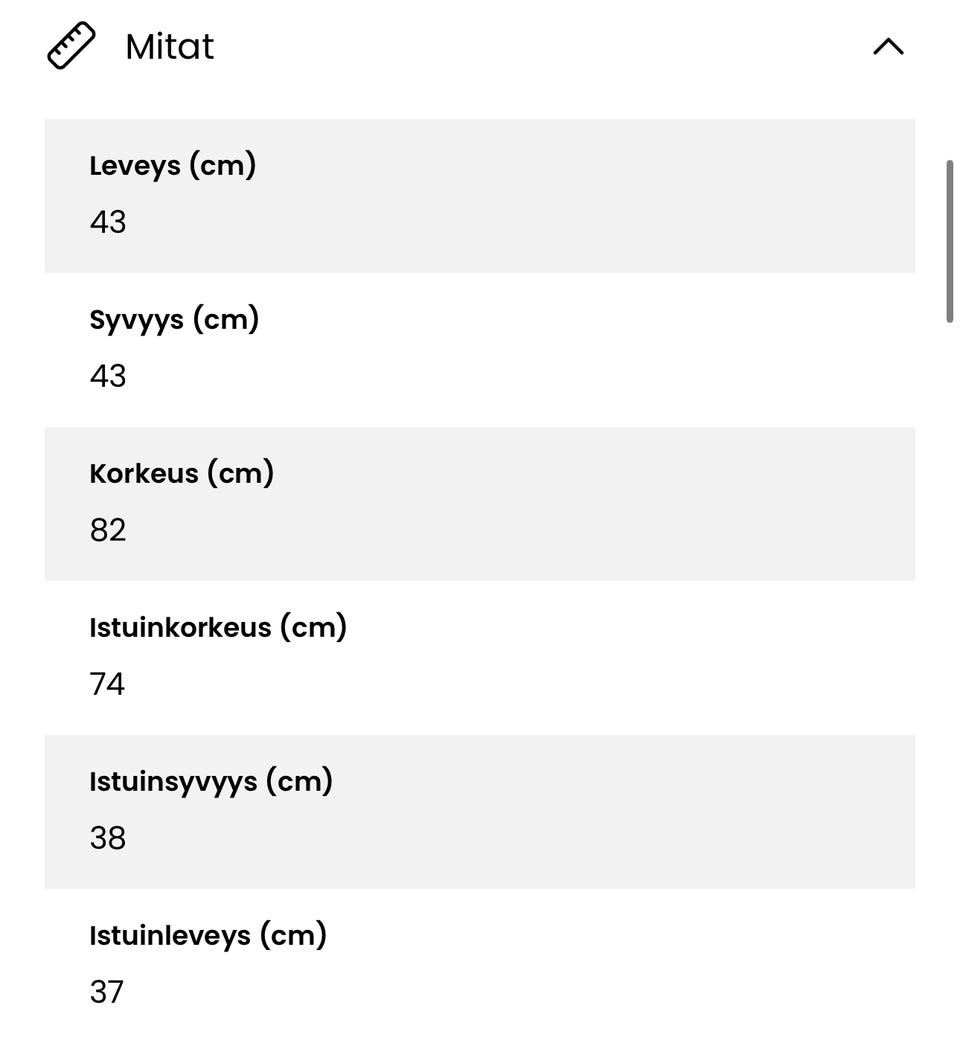 Mitat

Leveys (cm)
43

Syvyys (cm)
43

Korkeus (cm)
82

Istuinkorkeus (cm)
74

Istuinsyvyys (cm)
38

Istuinleveys (cm)
37